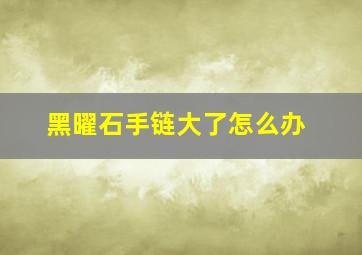 黑曜石手链大了怎么办